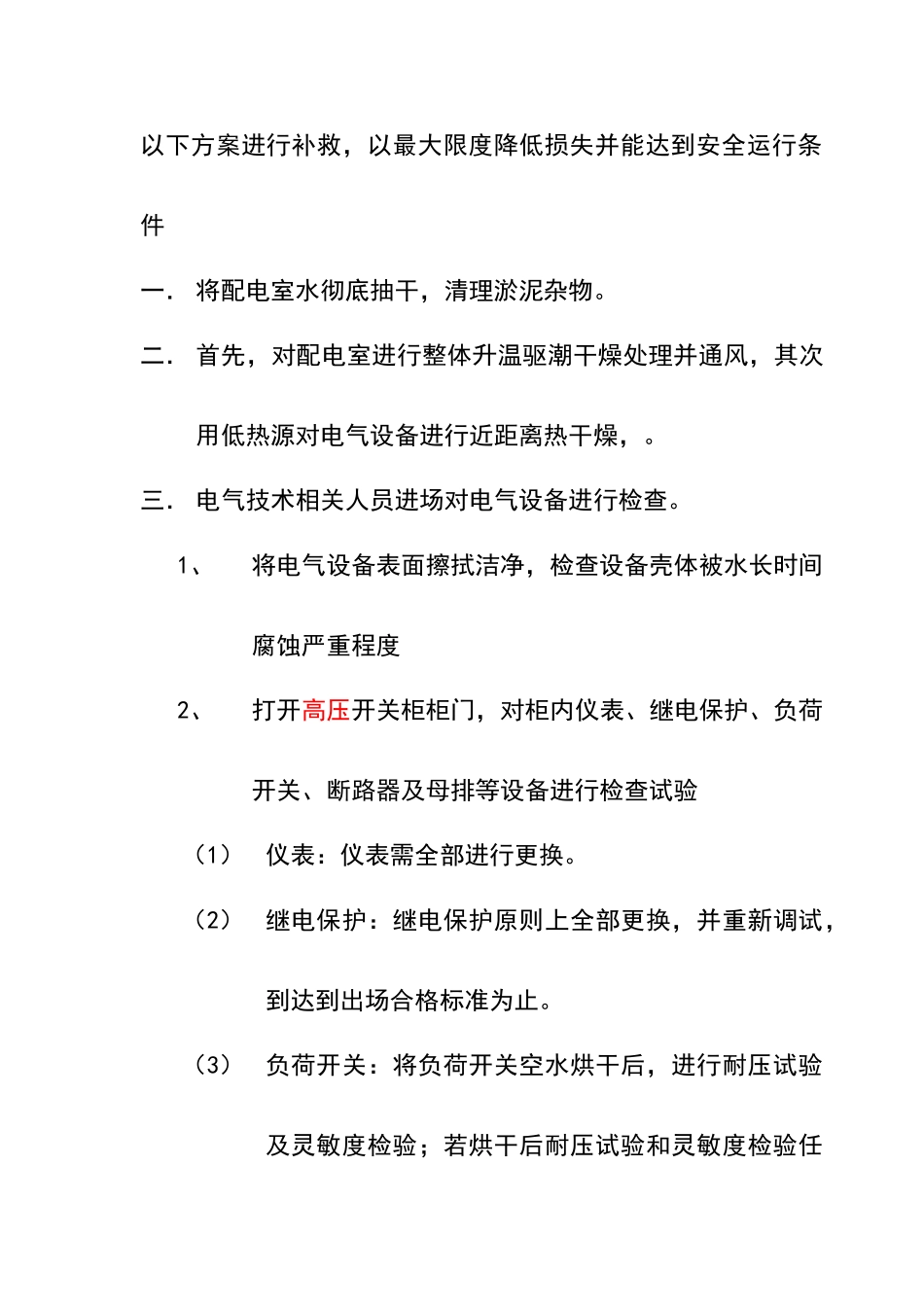 以下方案进行补救，以最大限度降低损失并能达到安全运行条件

一. 将配电室水彻底抽干，清理淤泥杂物。

二. 首先，对配电室进行整体升温驱潮干燥处理并通风，其次用低热源对电气设备进行近距离热干燥，。

三. 电气技术相关人员进场对电气设备进行检查。

1、 将电气设备表面擦拭洁净，检查设备壳体被水长时间腐蚀严重程度

2、 打开高压开关柜柜门，对柜内仪表、继电保护、负荷开关、断路器及母排等设备进行检查试验

（1） 仪表：仪表需全部进行更换。

（2） 继电保护：继电保护原则上全部更换，并重新调试，到达到出场合格标准为止。

（3） 负荷开关：将负荷开关空水烘干后，进行耐压试验及灵敏度检验；若烘干后耐压试验和灵敏度检验任